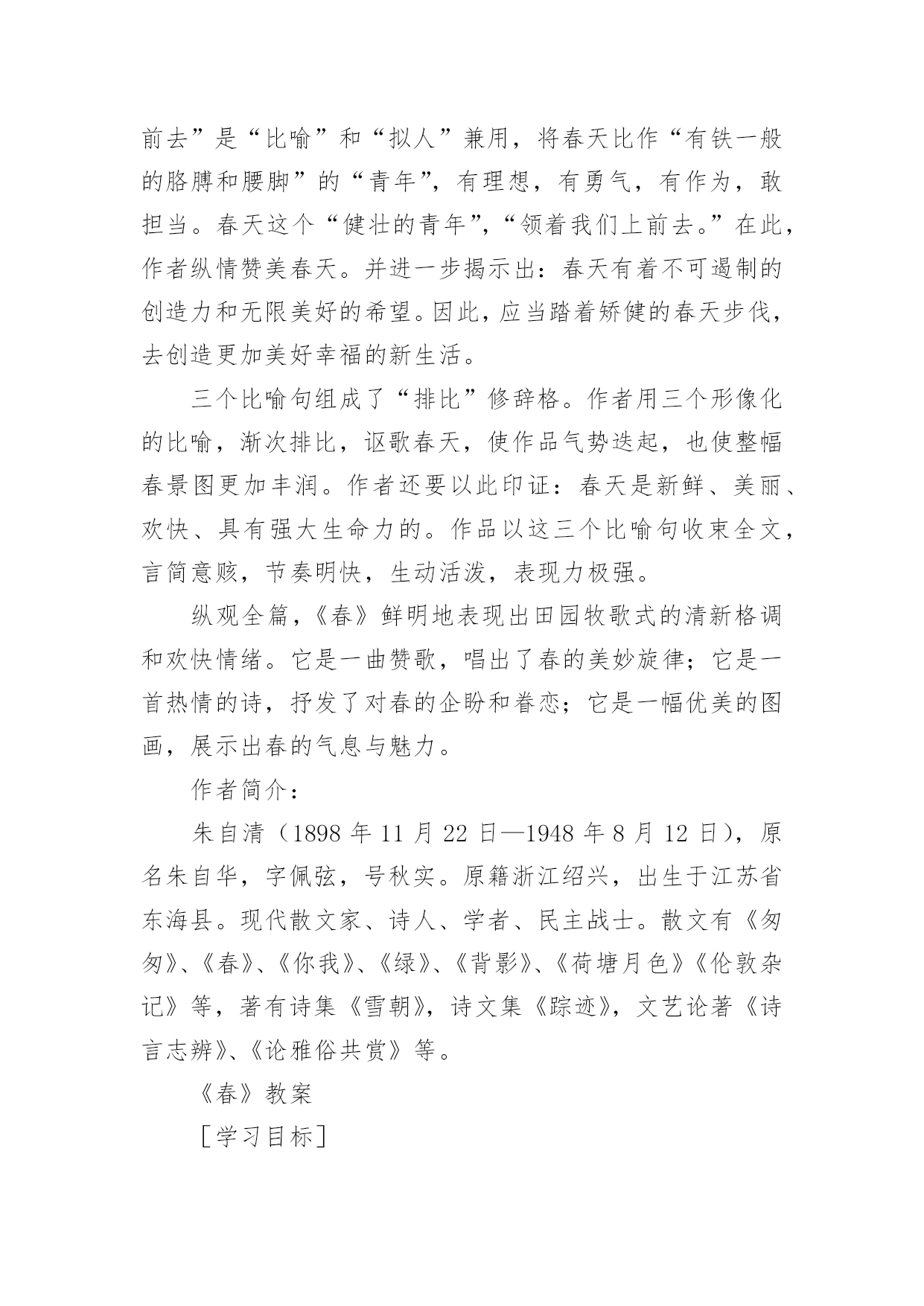 前去”是“比喻”和“拟人”兼用，将春天比作“有铁一般的胳膊和腰脚”的“青年”，有理想，有勇气，有作为，敢担当。春天这个“健壮的青年”，“领着我们上前去。”在此，作者纵情赞美春天。并进一步揭示出：春天有着不可遏制的创造力和无限美好的希望。因此，应当踏着矫健的春天步伐，去创造更加美好幸福的新生活。

三个比喻句组成了“排比”修辞格。作者用三个形像化的比喻，渐次排比，讴歌春天，使作品气势迭起，也使整幅春景图更加丰润。作者还要以此印证：春天是新鲜、美丽、欢快、具有强大生命力的。作品以这三个比喻句收束全文，言简意赅，节奏明快，生动活泼，表现力极强。

纵观全篇，《春》鲜明地表现出田园牧歌式的清新格调和欢快情绪。它是一曲赞歌，唱出了春的美妙旋律；它是一首热情的诗，抒发了对春的企盼和眷恋；它是一幅优美的图画，展示出春的气息与魅力。

作者简介：

朱自清（1898 年 11 月 22 日—1948 年 8 月 12 日），原名朱自华，字佩弦，号秋实。原籍浙江绍兴，出生于江苏省东海县。现代散文家、诗人、学者、民主战士。散文有《匆匆》、《春》、《你我》、《绿》、《背影》、《荷塘月色》《伦敦杂记》等，著有诗集《雪朝》，诗文集《踪迹》，文艺论著《诗言志辨》、《论雅俗共赏》等。

《春》教案

［学习目标］